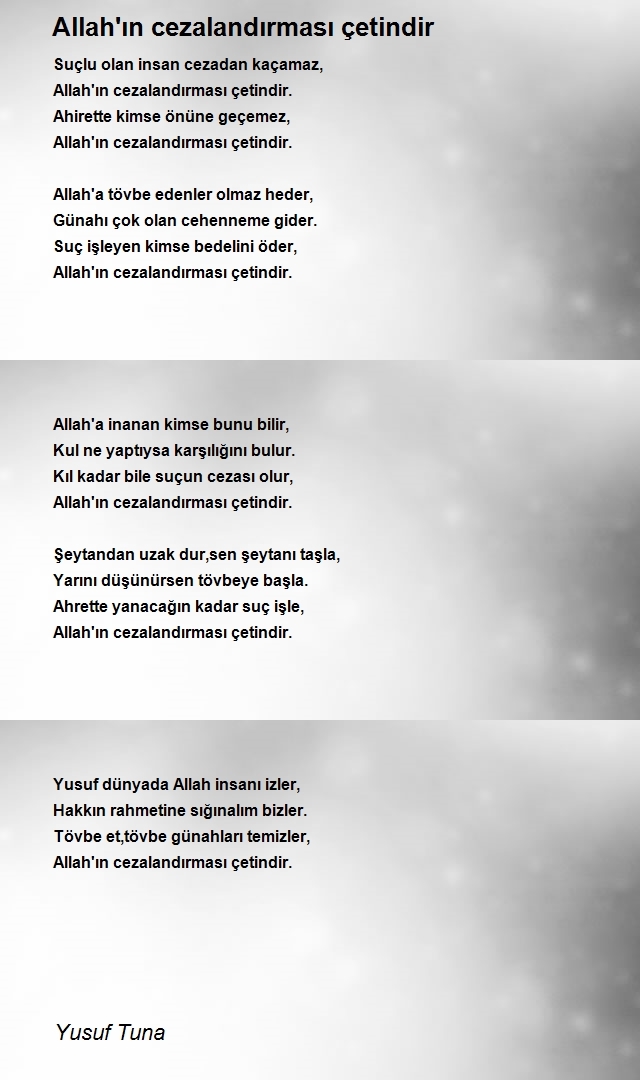 Allah'ın cezalandırması çetindir

Suçlu olan insan cezadan kaçamaz,
Allah'ın cezalandırması çetindir.
Ahirette kimse önüne geçemez,
Allah'ın cezalandırması çetindir.

Allah'a tövbe edenler olmaz heder,
Günahı çok olan cehenneme gider.
Suç işleyen kimse bedelini öder,
Allah'ın cezalandırması çetindir.

Allah'a inanan kimse bunu bilir,
Kul ne yaptıysa karşılığını bulur.
Kıl kadar bile suçun cezası olur,
Allah'ın cezalandırması çetindir.

Şeytandan uzak dur,sen şeytanı taşla,
Yarını düşünürsen tövbeye başla.
Ahrette yanacağın kadar suç işle,
Allah'ın cezalandırması çetindir.

Yusuf dünyada Allah insanı izler,
Hakkın rahmetine sığınalım bizler.
Tövbe et,tövbe günahları temizler,
Allah'ın cezalandırması çetindir.

Yusuf Tuna